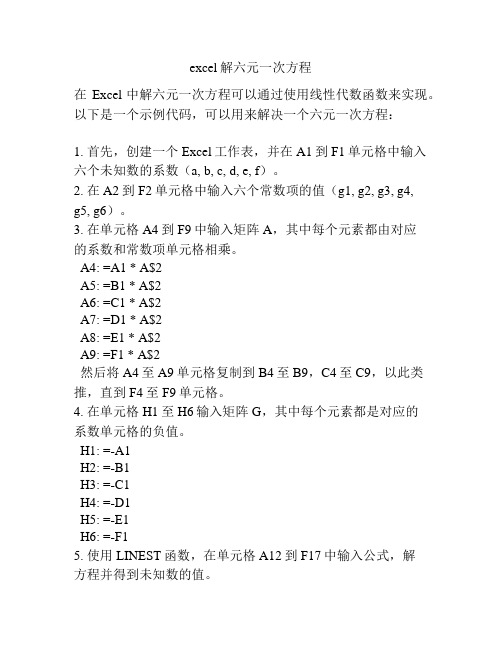 excel 解六元一次方程

在 Excel 中解六元一次方程可以通过使用线性代数函数来实现。以下是一个示例代码，可以用来解决一个六元一次方程：

1. 首先，创建一个 Excel 工作表，并在 A1 到 F1 单元格中输入六个未知数的系数（a, b, c, d, e, f）。
2. 在 A2 到 F2 单元格中输入六个常数项的值（g1, g2, g3, g4, g5, g6）。
3. 在单元格 A4 到 F9 中输入矩阵 A，其中每个元素都由对应的系数和常数项单元格相乘。
A4: =A1 * A$2
A5: =B1 * A$2
A6: =C1 * A$2
A7: =D1 * A$2
A8: =E1 * A$2
A9: =F1 * A$2
然后将 A4 至 A9 单元格复制到 B4 至 B9，C4 至 C9，以此类推，直到 F4 至 F9 单元格。
4. 在单元格 H1 至 H6 输入矩阵 G，其中每个元素都是对应的系数单元格的负值。
H1: =-A1
H2: =-B1
H3: =-C1
H4: =-D1
H5: =-E1
H6: =-F1
5. 使用 LINEST 函数，在单元格 A12 到 F17 中输入公式，解方程并得到未知数的值。